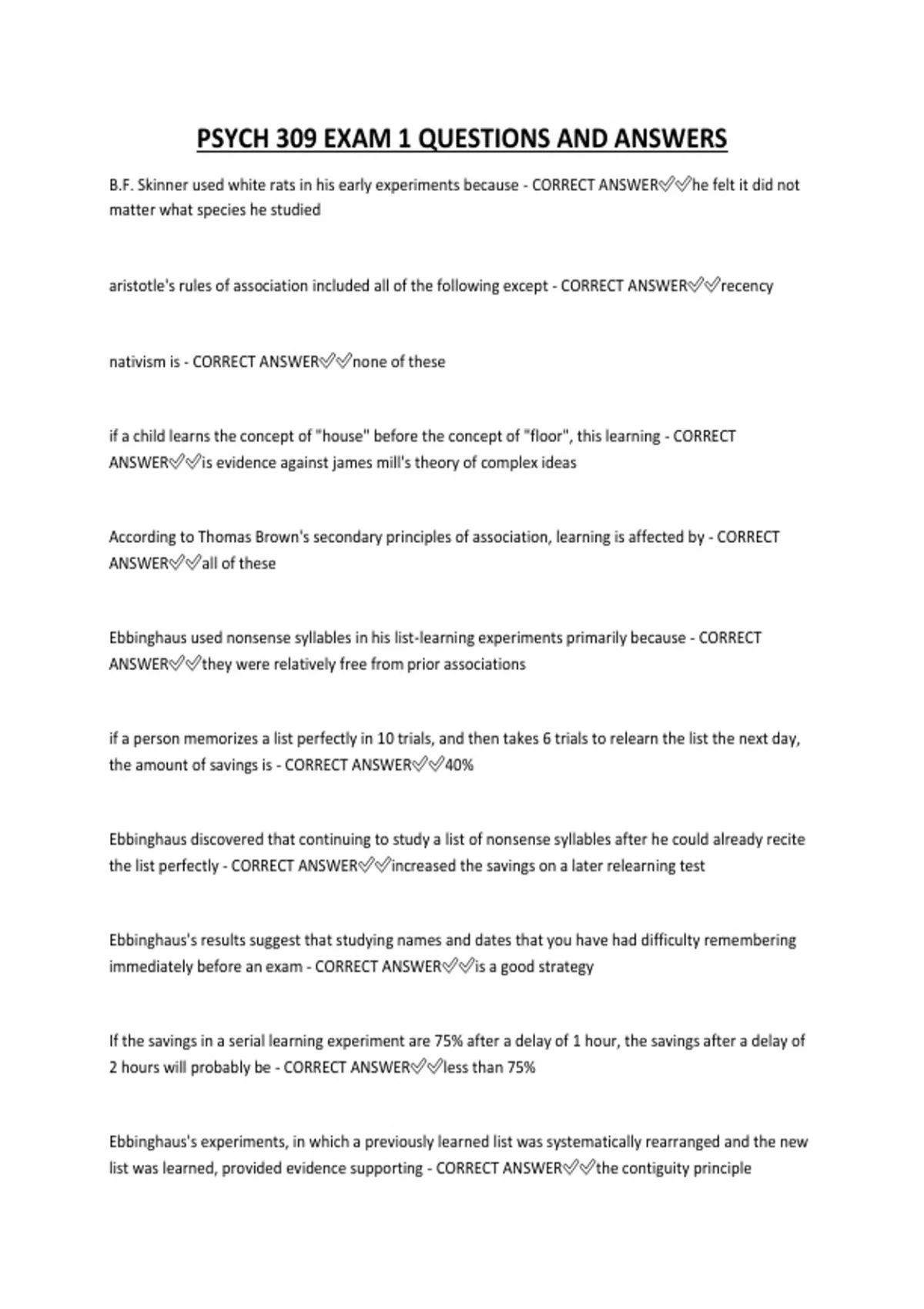 PSYCH 309 EXAM 1 QUESTIONS AND ANSWERS

B.F. Skinner used white rats in his early experiments because - CORRECT ANSWER✅✅he felt it did not matter what species he studied

aristotle's rules of association included all of the following except - CORRECT ANSWER✅✅recency

nativism is - CORRECT ANSWER✅✅none of these

if a child learns the concept of "house" before the concept of "floor", this learning - CORRECT ANSWER✅✅is evidence against james mill's theory of complex ideas

According to Thomas Brown's secondary principles of association, learning is affected by - CORRECT ANSWER✅✅all of these

Ebbinghaus used nonsense syllables in his list-learning experiments primarily because - CORRECT ANSWER✅✅they were relatively free from prior associations

if a person memorizes a list perfectly in 10 trials, and then takes 6 trials to relearn the list the next day, the amount of savings is - CORRECT ANSWER✅✅40%

Ebbinghaus discovered that continuing to study a list of nonsense syllables after he could already recite the list perfectly - CORRECT ANSWER✅✅increased the savings on a later relearning test

Ebbinghaus's results suggest that studying names and dates that you have had difficulty remembering immediately before an exam - CORRECT ANSWER✅✅is a good strategy

If the savings in a serial learning experiment are 75% after a delay of 1 hour, the savings after a delay of 2 hours will probably be - CORRECT ANSWER✅✅less than 75%

Ebbinghaus's experiments, in which a previously learned list was systematically rearranged and the new list was learned, provided evidence supporting - CORRECT ANSWER✅✅the contiguity principle